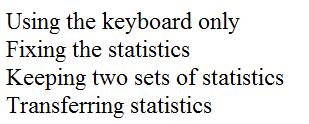 Using the keyboard only
Fixing the statistics
Keeping two sets of statistics
Transferring statistics